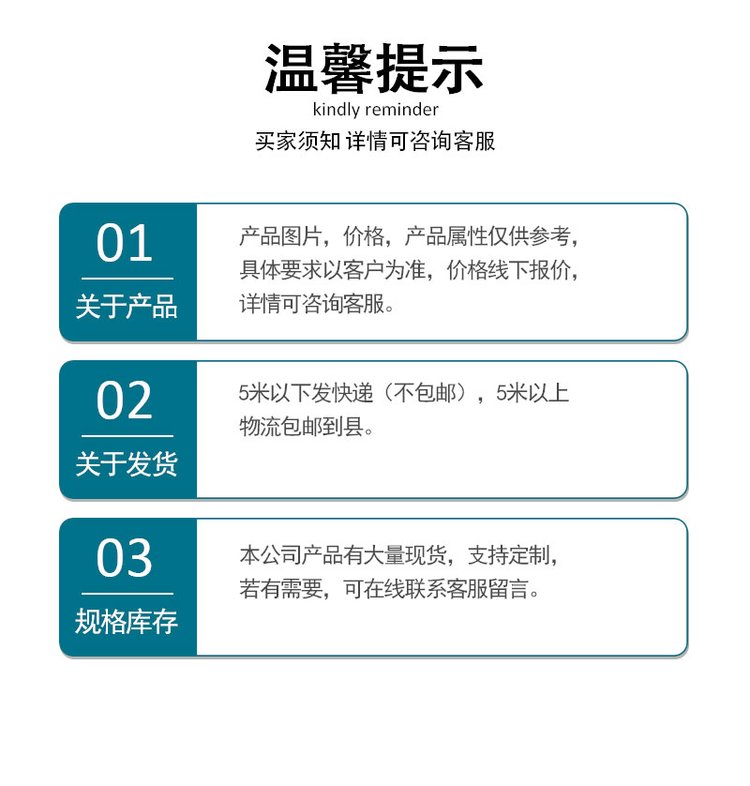 温馨提示
kindly reminder
买家须知 详情可咨询客服

01
关于产品

产品图片，价格，产品属性仅供参考，具体要求以客户为准，价格线下报价，详情可咨询客服。

02
关于发货

5米以下发快递（不包邮），5米以上物流包邮到县。

03
规格库存

本公司产品有大量现货，支持定制，若有需要，可在线联系客服留言。